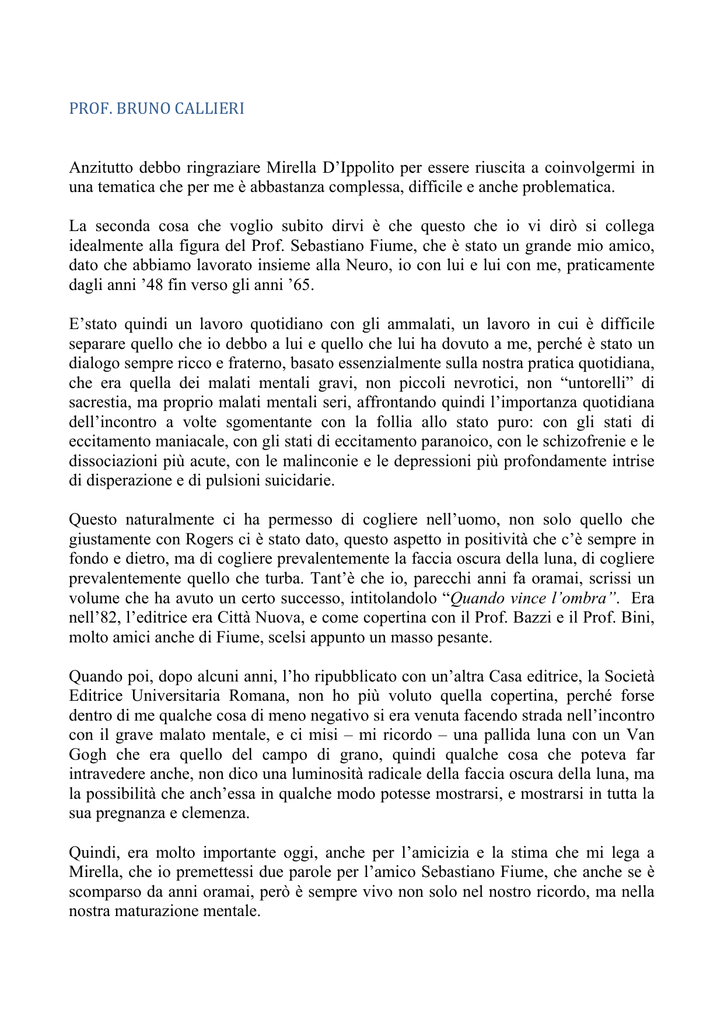 PROF. BRUNO CALLIERI

Anzitutto debbo ringraziare Mirella D'Ippolito per essere riuscita a coinvolgermi in una tematica che per me è abbastanza complessa, difficile e anche problematica.

La seconda cosa che voglio subito dirvi è che questo che io vi dirò si collega idealmente alla figura del Prof. Sebastiano Fiume, che è stato un grande mio amico, dato che abbiamo lavorato insieme alla Neuro, io con lui e lui con me, praticamente dagli anni '48 fin verso gli anni '65.

E'stato quindi un lavoro quotidiano con gli ammalati, un lavoro in cui è difficile separare quello che io debbo a lui e quello che lui ha dovuto a me, perché è stato un dialogo sempre ricco e fraterno, basato essenzialmente sulla nostra pratica quotidiana, che era quella dei malati mentali gravi, non piccoli nevrotici, non "untorelli" di sacrestia, ma proprio malati mentali seri, affrontando quindi l'importanza quotidiana dell'incontro a volte sgomentante con la follia allo stato puro: con gli stati di eccitamento maniacale, con gli stati di eccitamento paranoico, con le schizofrenie e le dissociazioni più acute, con le malinconie e le depressioni più profondamente intrise di disperazione e di pulsioni suicidarie.

Questo naturalmente ci ha permesso di cogliere nell'uomo, non solo quello che giustamente con Rogers ci è stato dato, questo aspetto in positività che c'è sempre in fondo e dietro, ma di cogliere prevalentemente la faccia oscura della luna, di cogliere prevalentemente quello che turba. Tant'è che io, parecchi anni fa oramai, scrissi un volume che ha avuto un certo successo, intitolandolo "Quando vince l'ombra". Era nell'82, l'editrice era Città Nuova, e come copertina con il Prof. Bazzi e il Prof. Bini, molto amici anche di Fiume, scelsi appunto un masso pesante.

Quando poi, dopo alcuni anni, l'ho ripubblicato con un'altra Casa editrice, la Società Editrice Universitaria Romana, non ho più voluto quella copertina, perché forse dentro di me qualche cosa di meno negativo si era venuta facendo strada nell'incontro con il grave malato mentale, e ci misi – mi ricordo – una pallida luna con un Van Gogh che era quello del campo di grano, quindi qualche cosa che poteva far intravedere anche, non dico una luminosità radicale della faccia oscura della luna, ma la possibilità che anch'essa in qualche modo potesse mostrarsi, e mostrarsi in tutta la sua pregnanza e clemenza.

Quindi, era molto importante oggi, anche per l'amicizia e la stima che mi lega a Mirella, che io premettessi due parole per l'amico Sebastiano Fiume, che anche se è scomparso da anni oramai, però è sempre vivo non solo nel nostro ricordo, ma nella nostra maturazione mentale.